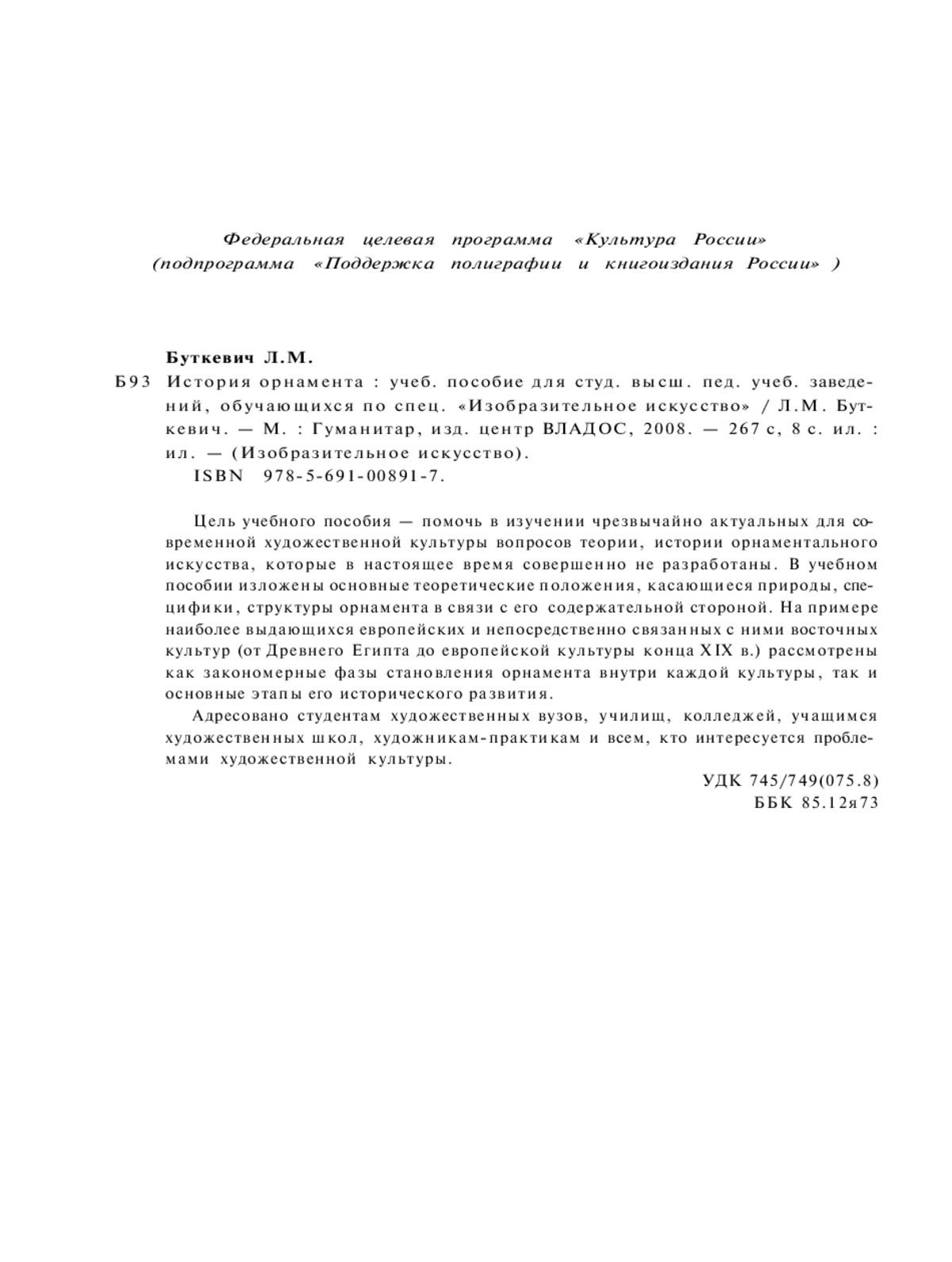 Федеральная целевая программа «Культура России»
(подпрограмма «Поддержка полиграфии и книгоиздания России» )

Буткевич Л.М.

Б93 История орнамента : учеб. пособие для студ. высш. пед. учеб. заведений, обучающихся по спец. «Изобразительное искусство» / Л.М. Буткевич. — М. : Гуманитар, изд. центр ВЛАДОС, 2008. — 267 с, 8 с. ил. : ил. — (Изобразительное искусство).
ISBN 978-5-691-00891-7.

Цель учебного пособия — помочь в изучении чрезвычайно актуальных для современной художественной культуры вопросов теории, истории орнаментального искусства, которые в настоящее время совершенно не разработаны. В учебном пособии изложены основные теоретические положения, касающиеся природы, специфики, структуры орнамента в связи с его содержательной стороной. На примере наиболее выдающихся европейских и непосредственно связанных с ними восточных культур (от Древнего Египта до европейской культуры конца XIX в.) рассмотрены как закономерные фазы становления орнамента внутри каждой культуры, так и основные этапы его исторического развития.

Адресовано студентам художественных вузов, училищ, колледжей, учащимся художественных школ, художникам-практикам и всем, кто интересуется проблемами художественной культуры.

УДК 745/749(075.8)
ББК 85.12я73